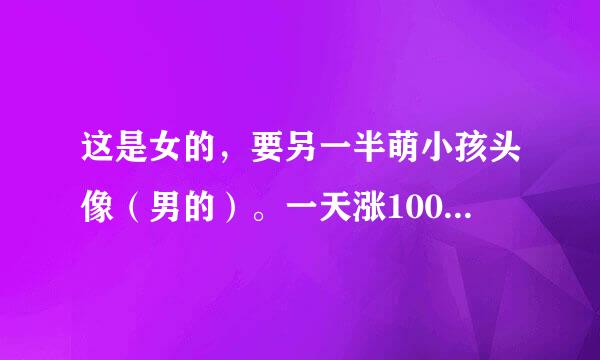 这是女的，要另一半萌小孩头像（男的）。一天涨100...